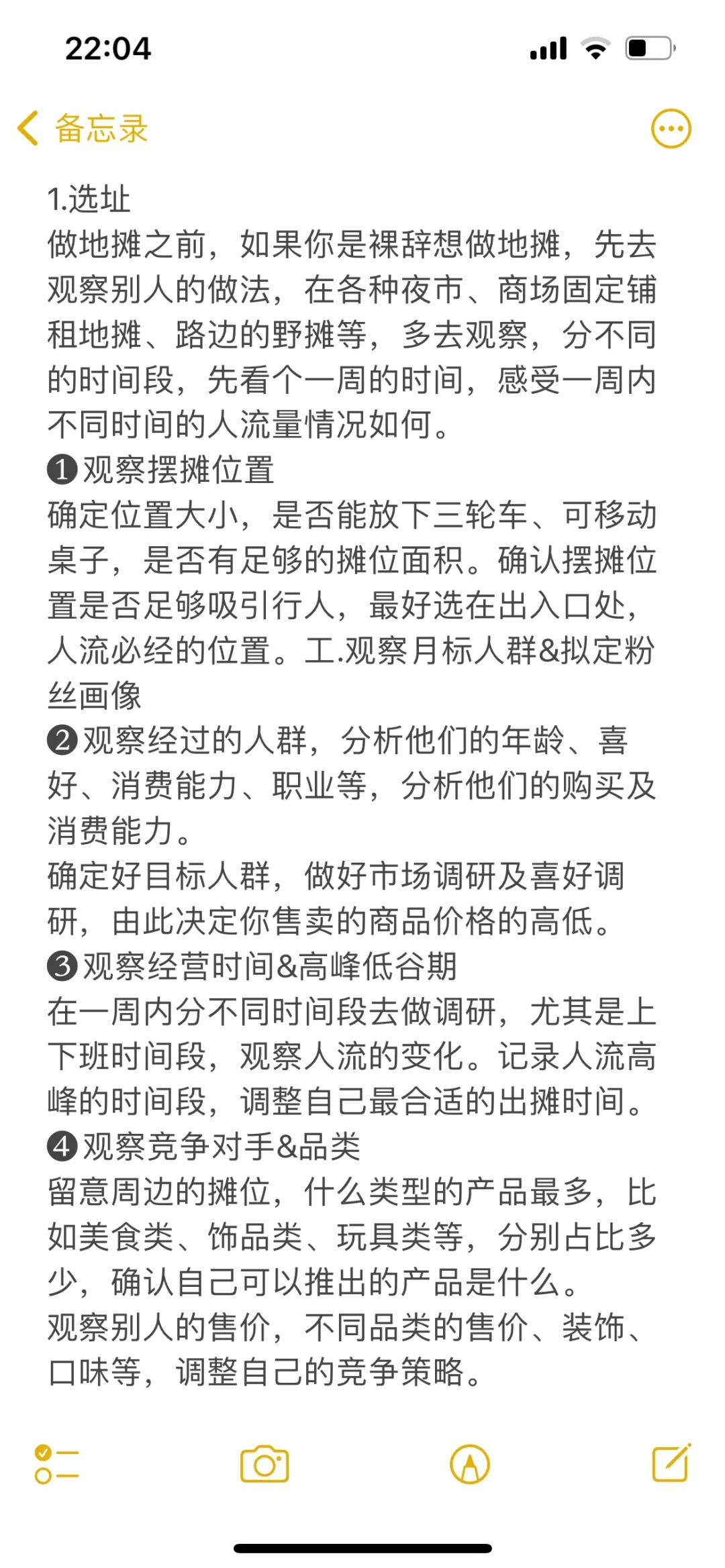 22:04

备忘录

1.选址
做地摊之前，如果你是裸辞想做地摊，先去观察别人的做法，在各种夜市、商场固定铺租地摊、路边的野摊等，多去观察，分不同的时间段，先看个一周的时间，感受一周内不同时间的人流量情况如何。
❶观察摆摊位置
确定位置大小，是否能放下三轮车、可移动桌子，是否有足够的摊位面积。确认摆摊位置是否足够吸引行人，最好选在出入口处，人流必经的位置。工.观察月标人群&拟定粉丝画像
❷观察经过的人群，分析他们的年龄、喜好、消费能力、职业等，分析他们的购买及消费能力。
确定好目标人群，做好市场调研及喜好调研，由此决定你售卖的商品价格的高低。
❸观察经营时间&高峰低谷期
在一周内分不同时间段去做调研，尤其是上下班时间段，观察人流的变化。记录人流高峰的时间段，调整自己最合适的出摊时间。
❹观察竞争对手&品类
留意周边的摊位，什么类型的产品最多，比如美食类、饰品类、玩具类等，分别占比多少，确认自己可以推出的产品是什么。
观察别人的售价，不同品类的售价、装饰、口味等，调整自己的竞争策略。